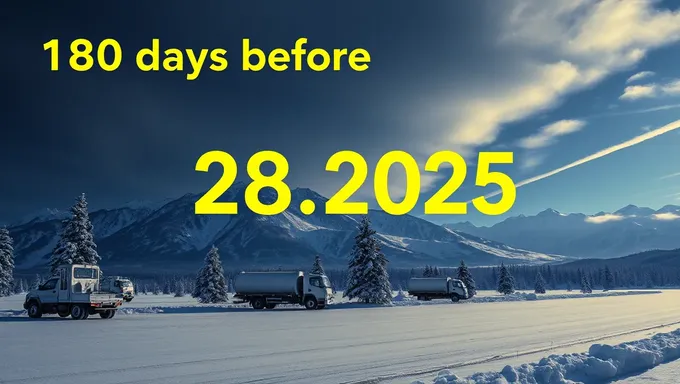 180 days before

28.2025